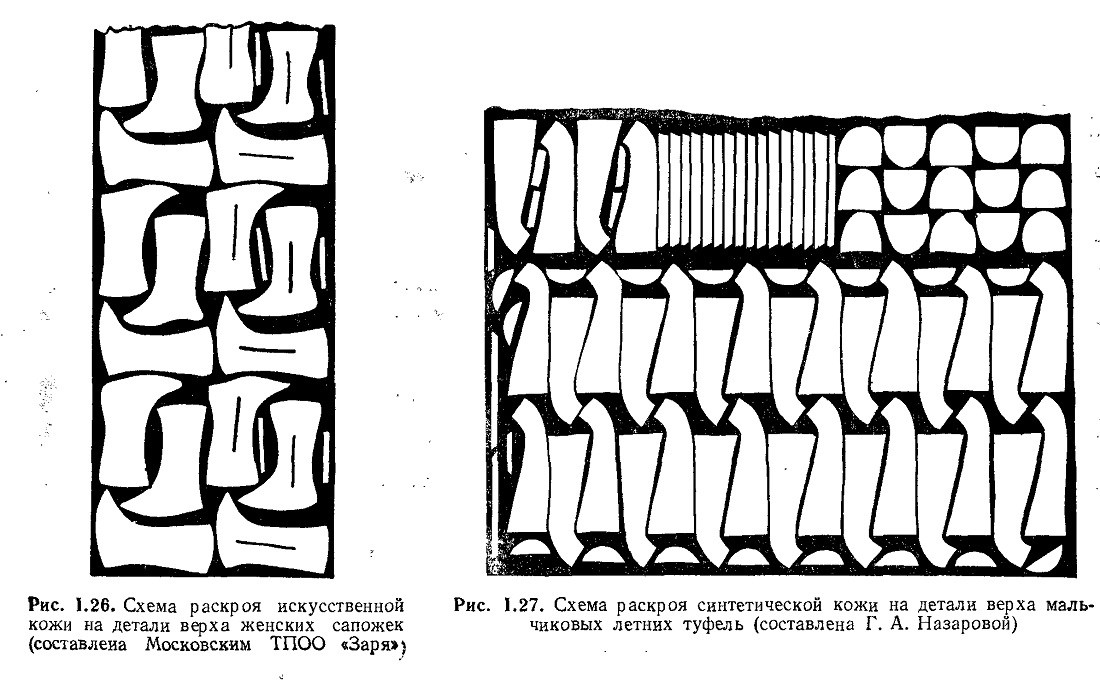 Рис. 1.26. Схема раскроя искусственной кожи на детали верха женских сапожек (составлена Московским ТПОО «Заря»)

Рис. 1.27. Схема раскроя синтетической кожи на детали верха мальчиковых летних туфель (составлена Г. А. Назаровой)